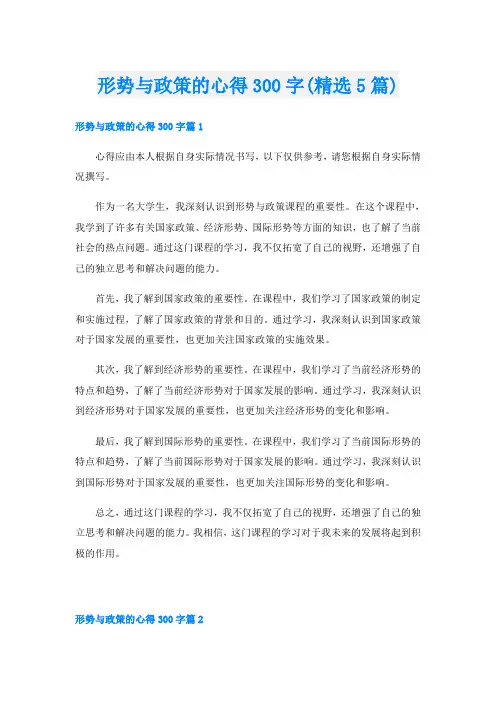 形势与政策的心得300字(精选5篇)

形势与政策的心得300字篇1

心得应由本人根据自身实际情况书写，以下仅供参考，请您根据自身实际情况撰写。

作为一名大学生，我深刻认识到形势与政策课程的重要性。在这个课程中，我学到了许多有关国家政策、经济形势、国际形势等方面的知识，也了解了当前社会的热点问题。通过这门课程的学习，我不仅拓宽了自己的视野，还增强了自己的独立思考和解决问题的能力。

首先，我了解到国家政策的重要性。在课程中，我们学习了国家政策的制定和实施过程，了解了国家政策的背景和目的。通过学习，我深刻认识到国家政策对于国家发展的重要性，也更加关注国家政策的实施效果。

其次，我了解到经济形势的重要性。在课程中，我们学习了当前经济形势的特点和趋势，了解了当前经济形势对于国家发展的影响。通过学习，我深刻认识到经济形势对于国家发展的重要性，也更加关注经济形势的变化和影响。

最后，我了解到国际形势的重要性。在课程中，我们学习了当前国际形势的特点和趋势，了解了当前国际形势对于国家发展的影响。通过学习，我深刻认识到国际形势对于国家发展的重要性，也更加关注国际形势的变化和影响。

总之，通过这门课程的学习，我不仅拓宽了自己的视野，还增强了自己的独立思考和解决问题的能力。我相信，这门课程的学习对于我未来的发展将起到积极的作用。

形势与政策的心得300字篇2